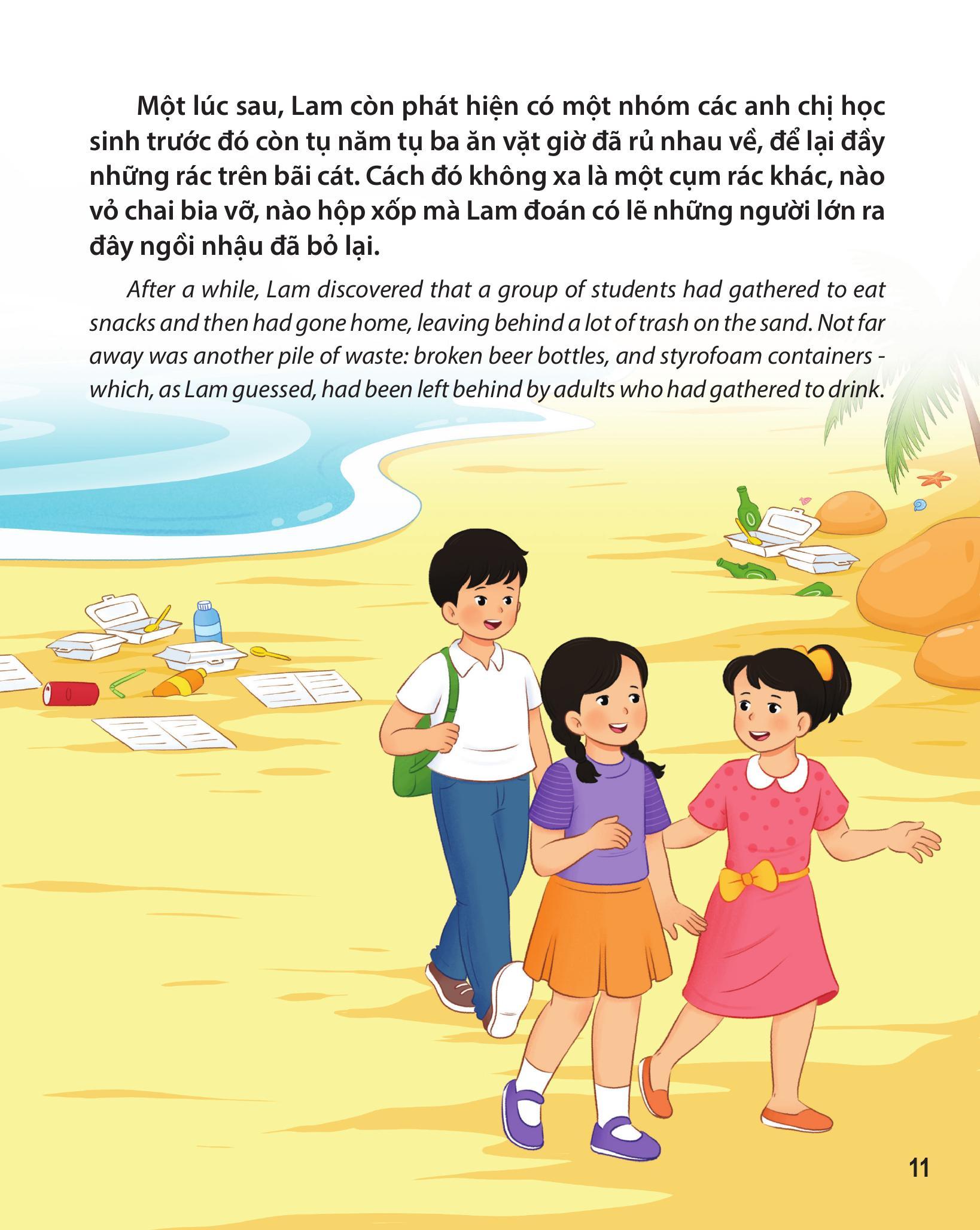 Một lúc sau, Lam còn phát hiện có một nhóm các anh chị học sinh trước đó còn tụ năm tụ ba ăn vặt giờ đã rủ nhau về, để lại đầy những rác trên bãi cát. Cách đó không xa là một cụm rác khác, nào vỏ chai bia vỡ, nào hộp xốp mà Lam đoán có lẽ những người lớn ra đây ngồi nhậu đã bỏ lại.

After a while, Lam discovered that a group of students had gathered to eat snacks and then had gone home, leaving behind a lot of trash on the sand. Not far away was another pile of waste: broken beer bottles, and styrofoam containers - which, as Lam guessed, had been left behind by adults who had gathered to drink.

11